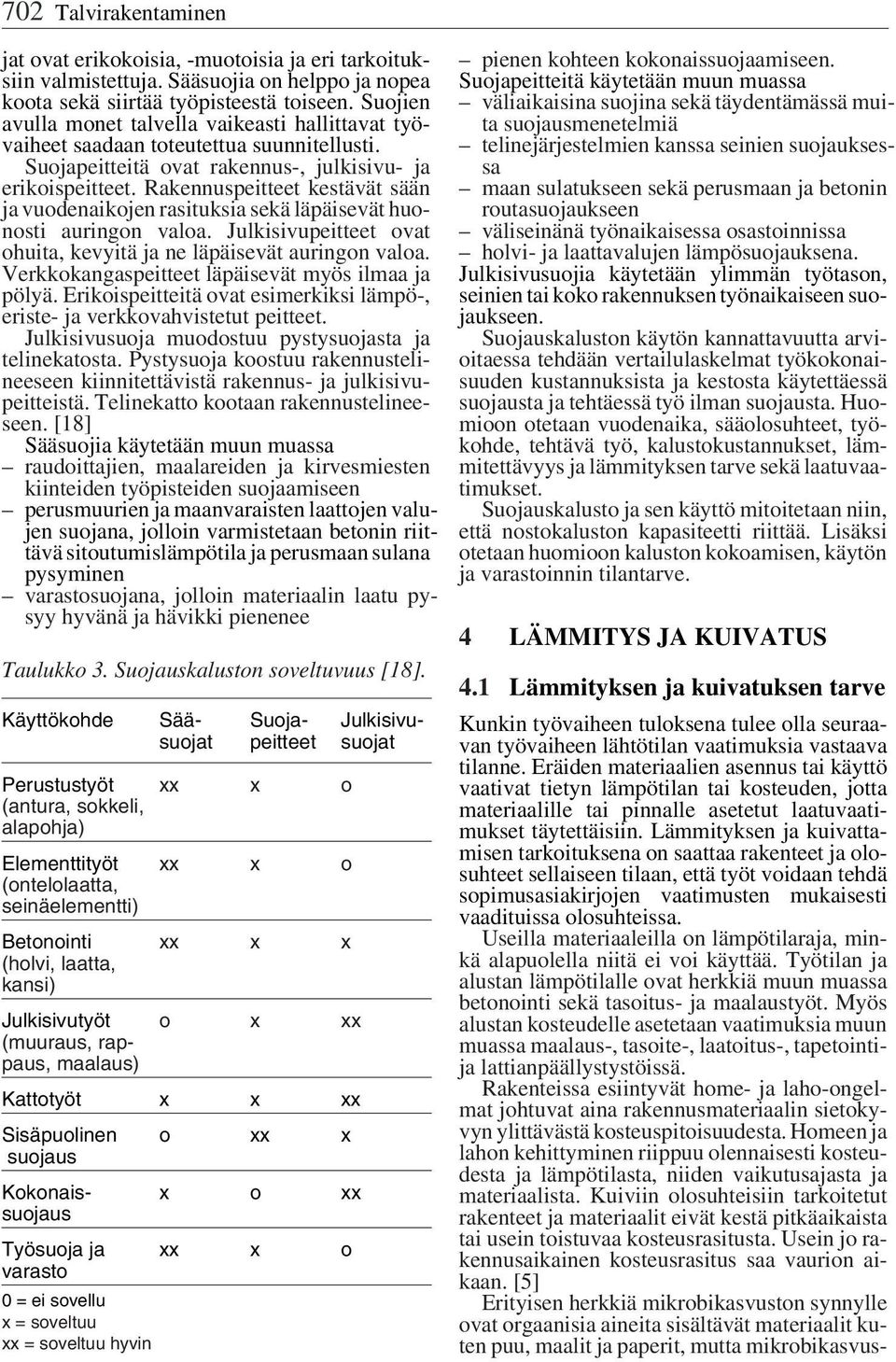 702 Talvirakentaminen

jat ovat erikokoisia, -muotoisia ja eri tarkoituksiin valmistettuja. Sääsuojia on helppo ja nopea koota sekä siirtää työpisteestä toiseen. Suojien avulla monet talvella vaikeasti hallittavat työvaiheet saadaan toteutettua suunnitellusti.

Suojapeitteitä ovat rakennus-, julkisivu- ja erikoispeitteet. Rakennuspeitteet kestävät sään ja vuodenaikojen rasituksia sekä läpäisevät huonosti auringon valoa. Julkisivupeitteet ovat ohuita, kevyitä ja ne läpäisevät auringon valoa. Verkkokangaspeitteet läpäisevät myös ilmaa ja pölyä. Erikoispeitteitä ovat esimerkiksi lämpö-, eriste- ja verkkovahvistetut peitteet.

Julkisivusuoja muodostuu pystysuojasta ja telinekatosta. Pystysuoja koostuu rakennustelineeseen kiinnitettävistä rakennus- ja julkisivupeitteistä. Telinekatto kootaan rakennustelineeseen. [18]

Sääsuojia käytetään muun muassa
– raudoittajien, maalareiden ja kirvesmiesten kiinteiden työpisteiden suojaamiseen
– perusmuurien ja maanvaraisten laattojen valujen suojana, jolloin varmistetaan betonin riittävä sitoutumislämpötila ja perusmaan sulana pysyminen
– varastosuojana, jolloin materiaalin laatu pysyy hyvänä ja hävikki pienenee

Taulukko 3. Suojauskaluston soveltuvuus [18].

| Käyttökohde | Sääsuojat | Suojapeitteet | Julkisivusuojat |
|---|---|---|---|
| Perustustyöt (antura, sokkeli, alapohja) | xx | x | o |
| Elementtityöt (ontelolaatta, seinäelementti) | xx | x | o |
| Betonointi (holvi, laatta, kansi) | xx | x | x |
| Julkisivutyöt (muuraus, rappaus, maalaus) | o | x | xx |
| Kattotyöt | x | x | xx |
| Sisäpuolinen suojaus | o | xx | x |
| Kokonaissuojaus | x | o | xx |
| Työsuoja ja varasto | xx | x | o |

0 = ei sovellu
x = soveltuu
xx = soveltuu hyvin

– pienen kohteen kokonaissuojaamiseen.
Suojapeitteitä käytetään muun muassa
– väliaikaisina suojina sekä täydentämässä muita suojausmenetelmiä
– telinejärjestelmien kanssa seinien suojauksessa
– maan sulatukseen sekä perusmaan ja betonin routasuojaukseen
– väliseinänä työnaikaisessa osastoinnissa
– holvi- ja laattavalujen lämpösuojauksena.
Julkisivusuojia käytetään ylimmän työtason, seinien tai koko rakennuksen työnaikaiseen suojaukseen.

Suojauskaluston käytön kannattavuutta arvioitaessa tehdään vertailulaskelmat työkokonaisuuden kustannuksista ja kestosta käytettäessä suojausta ja tehtäessä työ ilman suojausta. Huomioon otetaan vuodenaika, sääolosuhteet, työkohde, tehtävä työ, kalustokustannukset, lämmitettävyys ja lämmityksen tarve sekä laatuvaatimukset.

Suojauskalusto ja sen käyttö mitoitetaan niin, että nostokaluston kapasiteetti riittää. Lisäksi otetaan huomioon kaluston kokoamisen, käytön ja varastoinnin tilantarve.

4 LÄMMITYS JA KUIVATUS

4.1 Lämmityksen ja kuivatuksen tarve

Kunkin työvaiheen tuloksena tulee olla seuraavan työvaiheen lähtötilan vaatimuksia vastaava tilanne. Eräiden materiaalien asennus tai käyttö vaativat tietyn lämpötilan tai kosteuden, jotta materiaalille tai pinnalle asetetut laatuvaatimukset täytettäisiin. Lämmityksen ja kuivattamisen tarkoituksena on saattaa rakenteet ja olosuhteet sellaiseen tilaan, että työt voidaan tehdä sopimusasiakirjojen vaatimusten mukaisesti vaadituissa olosuhteissa.

Useilla materiaaleilla on lämpötilaraja, minkä alapuolella niitä ei voi käyttää. Työtilan ja alustan lämpötilalle ovat herkkiä muun muassa betonointi sekä tasoitus- ja maalaustyöt. Myös alustan kosteudelle asetetaan vaatimuksia muun muassa maalaus-, tasoite-, laatoitus-, tapetointi- ja lattianpäällystystöissä.

Rakenteissa esiintyvät home- ja laho-ongelmat johtuvat aina rakennusmateriaalin sietokyvyn ylittävästä kosteuspitoisuudesta. Homeen ja lahon kehittyminen riippuu olennaisesti kosteudesta ja lämpötilasta, niiden vaikutusajasta ja materiaalista. Kuiviin olosuhteisiin tarkoitetut rakenteet ja materiaalit eivät kestä pitkäaikaista tai usein toistuvaa kosteusrasitusta. Usein jo rakennusaikainen kosteusrasitus saa vaurion aikaan. [5]

Erityisen herkkiä mikrobikasvuston synnylle ovat orgaanisia aineita sisältävät materiaalit kuten puu, maalit ja paperit, mutta mikrobikasvus-